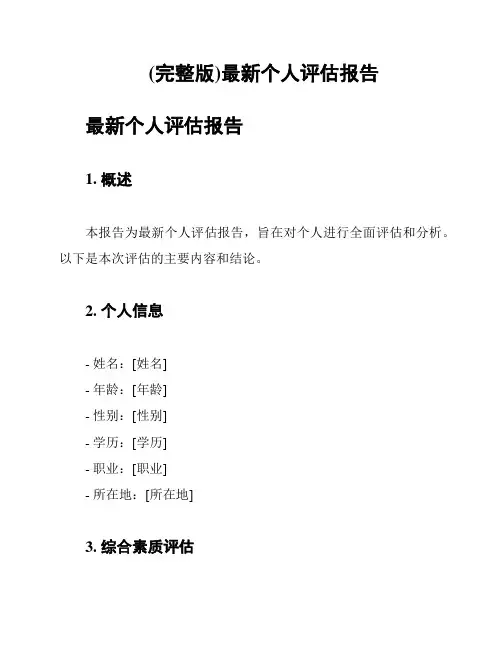 (完整版)最新个人评估报告

最新个人评估报告

1. 概述

本报告为最新个人评估报告，旨在对个人进行全面评估和分析。以下是本次评估的主要内容和结论。

2. 个人信息

- 姓名：[姓名]
- 年龄：[年龄]
- 性别：[性别]
- 学历：[学历]
- 职业：[职业]
- 所在地：[所在地]

3. 综合素质评估